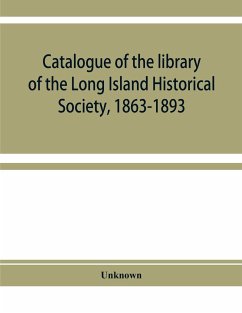 Catalogue of the library of the Long Island Historical Society, 1863-1893

Unknown